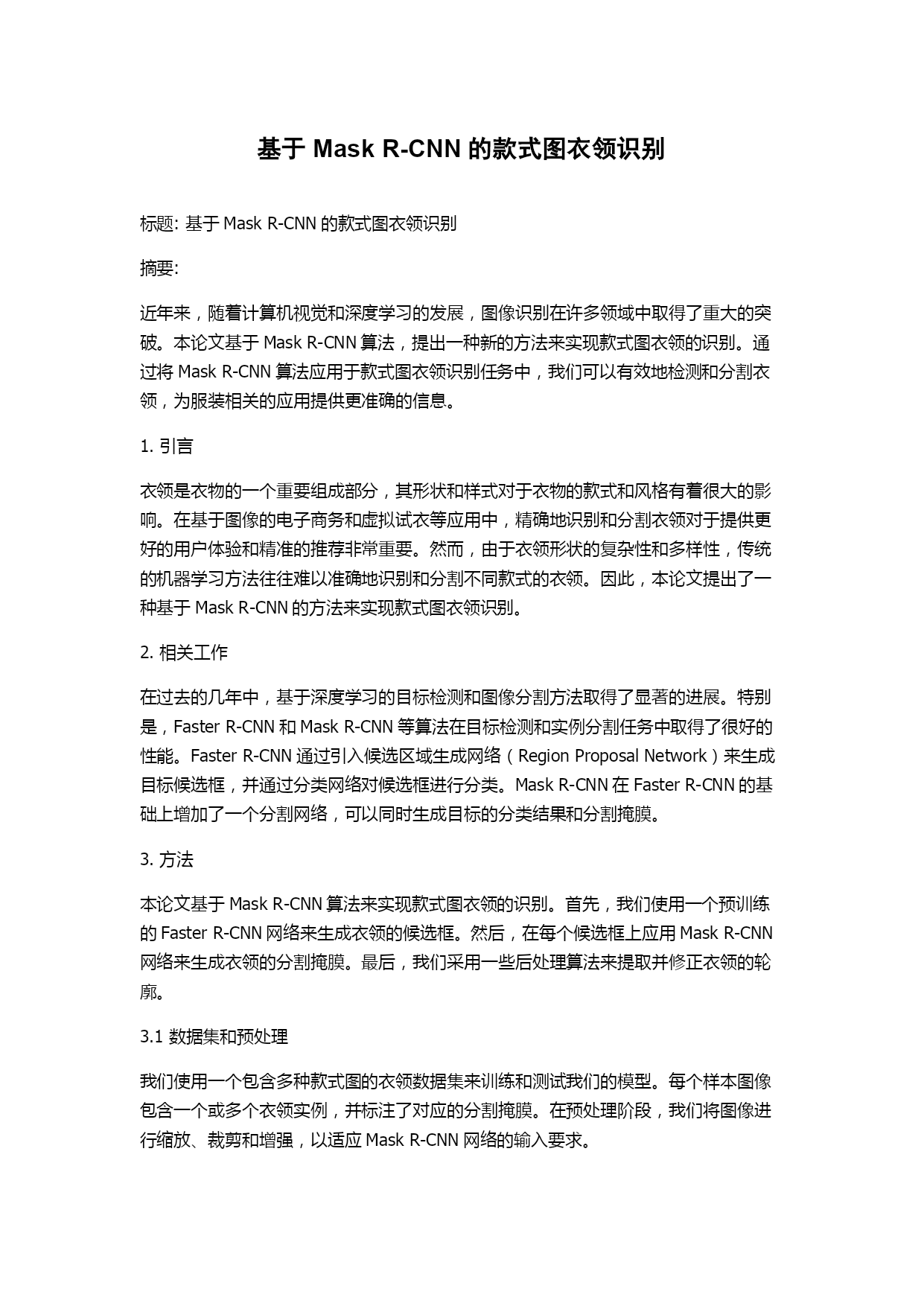 基于 Mask R-CNN 的款式图衣领识别

标题: 基于 Mask R-CNN 的款式图衣领识别

摘要:

近年来，随着计算机视觉和深度学习的发展，图像识别在许多领域中取得了重大的突破。本论文基于 Mask R-CNN 算法，提出一种新的方法来实现款式图衣领的识别。通过将 Mask R-CNN 算法应用于款式图衣领识别任务中，我们可以有效地检测和分割衣领，为服装相关的应用提供更准确的信息。

1. 引言

衣领是衣物的一个重要组成部分，其形状和样式对于衣物的款式和风格有着很大的影响。在基于图像的电子商务和虚拟试衣等应用中，精确地识别和分割衣领对于提供更好的用户体验和精准的推荐非常重要。然而，由于衣领形状的复杂性和多样性，传统的机器学习方法往往难以准确地识别和分割不同款式的衣领。因此，本论文提出了一种基于 Mask R-CNN 的方法来实现款式图衣领识别。

2. 相关工作

在过去的几年中，基于深度学习的目标检测和图像分割方法取得了显著的进展。特别是，Faster R-CNN 和 Mask R-CNN 等算法在目标检测和实例分割任务中取得了很好的性能。Faster R-CNN 通过引入候选区域生成网络（Region Proposal Network）来生成目标候选框，并通过分类网络对候选框进行分类。Mask R-CNN 在 Faster R-CNN 的基础上增加了一个分割网络，可以同时生成目标的分类结果和分割掩膜。

3. 方法

本论文基于 Mask R-CNN 算法来实现款式图衣领的识别。首先，我们使用一个预训练的 Faster R-CNN 网络来生成衣领的候选框。然后，在每个候选框上应用 Mask R-CNN 网络来生成衣领的分割掩膜。最后，我们采用一些后处理算法来提取并修正衣领的轮廓。

3.1 数据集和预处理

我们使用一个包含多种款式图的衣领数据集来训练和测试我们的模型。每个样本图像包含一个或多个衣领实例，并标注了对应的分割掩膜。在预处理阶段，我们将图像进行缩放、裁剪和增强，以适应 Mask R-CNN 网络的输入要求。